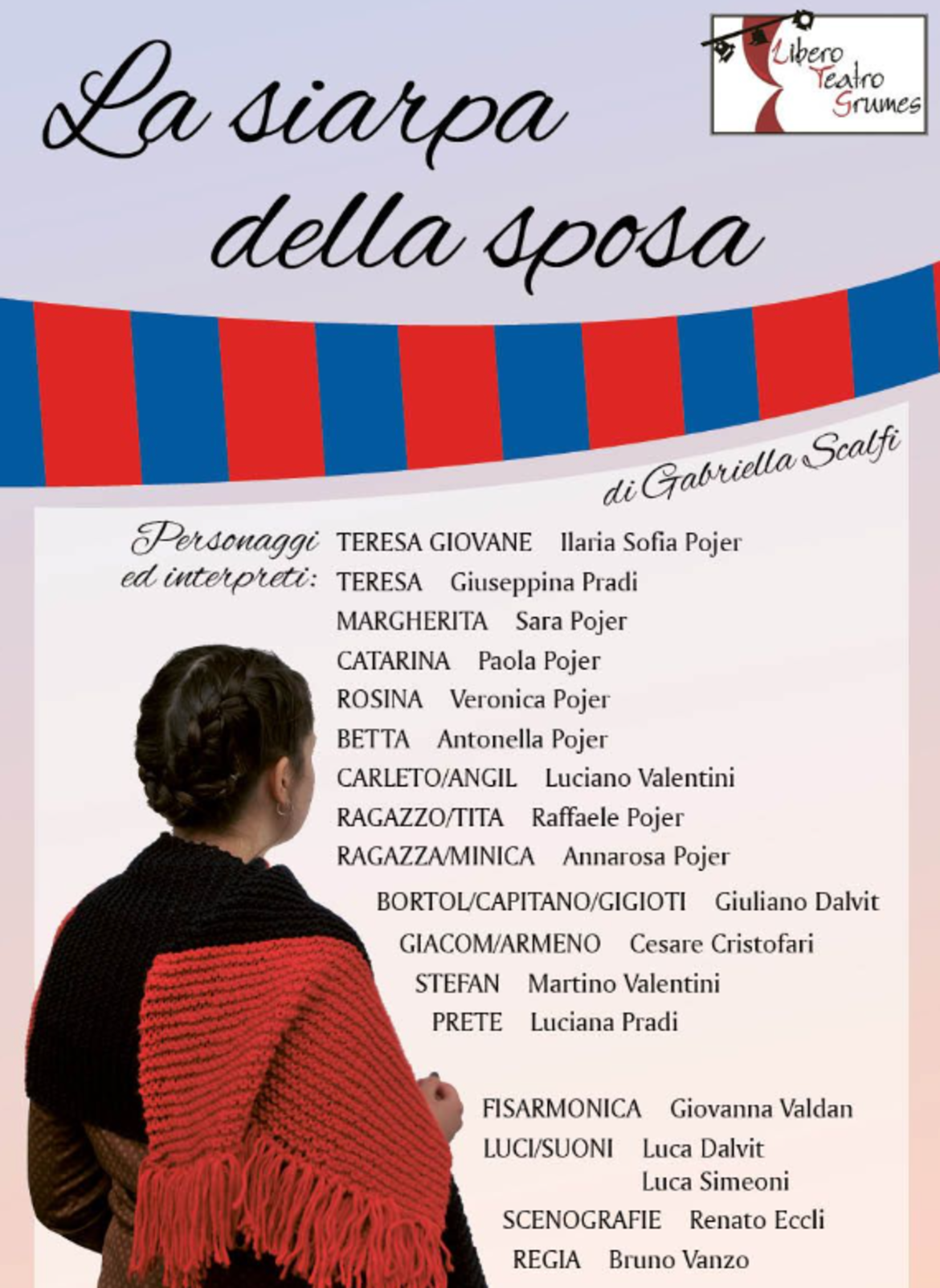 Libero
Teatro
Grumes

La siarpa della sposa

di Gabriella Scalfi

Personaggi ed interpreti:

TERESA GIOVANE Ilaria Sofia Pojer
TERESA Giuseppina Pradi
MARGHERITA Sara Pojer
CATARINA Paola Pojer
ROSINA Veronica Pojer
BETTA Antonella Pojer
CARLETO/ANGIL Luciano Valentini
RAGAZZO/TITA Raffaele Pojer
RAGAZZA/MINICA Annarosa Pojer
BORTOL/CAPITANO/GIGIOTI Giuliano Dalvit
GIACOM/ARMENO Cesare Cristofari
STEFAN Martino Valentini
PRETE Luciana Pradi

FISARMONICA Giovanna Valdan
LUCI/SUONI Luca Dalvit
Luca Simeoni
SCENOGRAFIE Renato Eccli
REGIA Bruno Vanzo